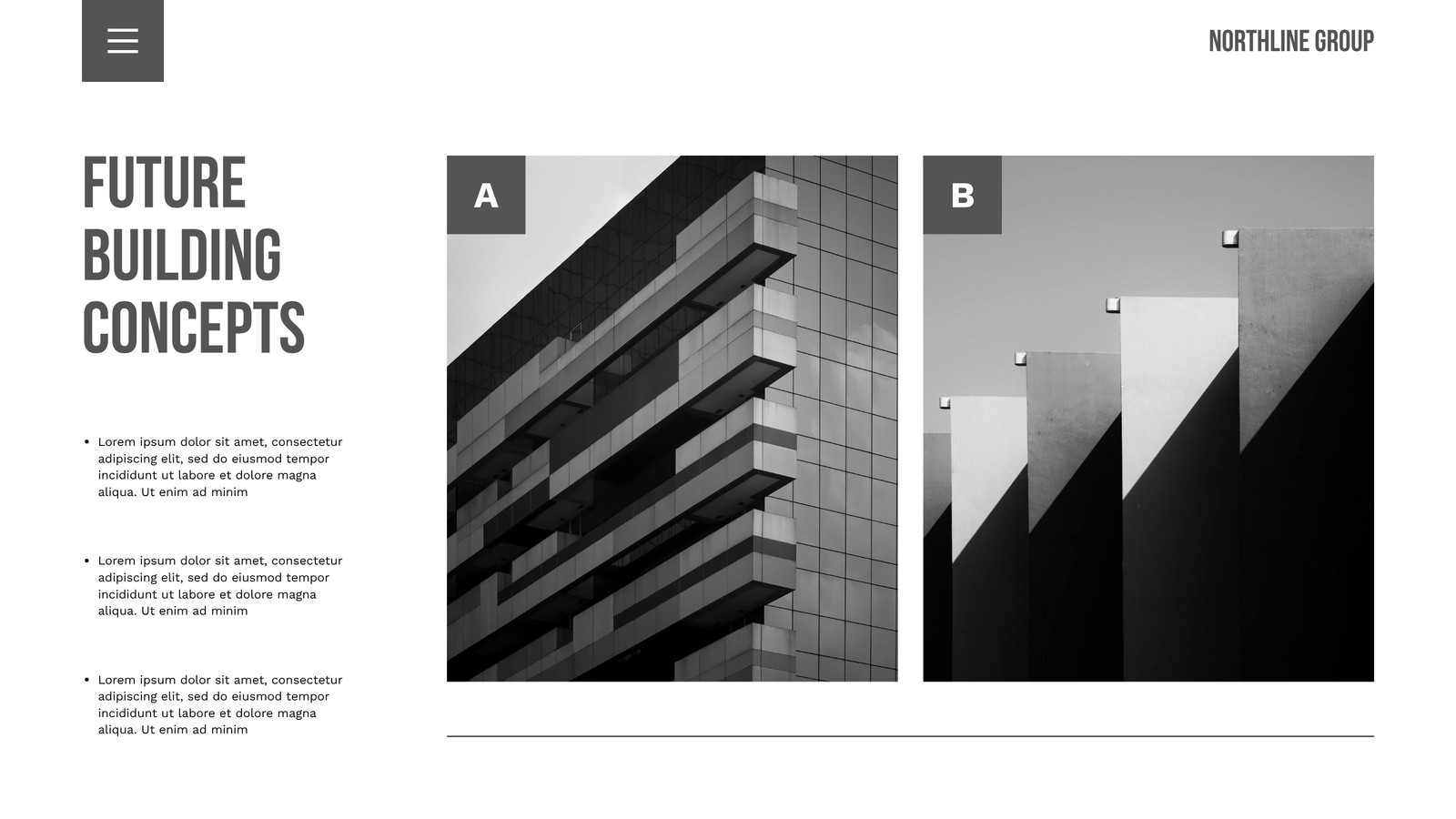 NORTHLINE GROUP

FUTURE
BUILDING
CONCEPTS

• Lorem ipsum dolor sit amet, consectetur adipiscing elit, sed do eiusmod tempor incididunt ut labore et dolore magna aliqua. Ut enim ad minim

• Lorem ipsum dolor sit amet, consectetur adipiscing elit, sed do eiusmod tempor incididunt ut labore et dolore magna aliqua. Ut enim ad minim

• Lorem ipsum dolor sit amet, consectetur adipiscing elit, sed do eiusmod tempor incididunt ut labore et dolore magna aliqua. Ut enim ad minim

A

B